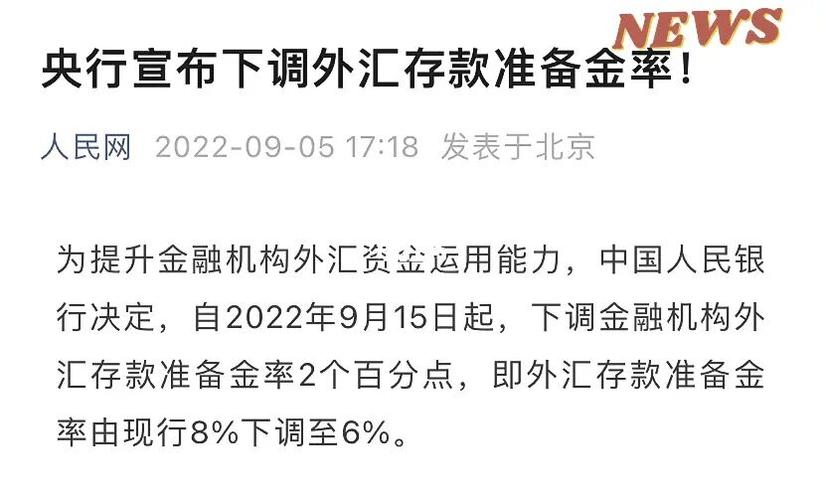 NEWS

央行宣布下调外汇存款准备金率！

人民网 2022-09-05 17:18 发表于北京

为提升金融机构外汇资金运用能力，中国人民银行决定，自2022年9月15日起，下调金融机构外汇存款准备金率2个百分点，即外汇存款准备金率由现行8%下调至6%。